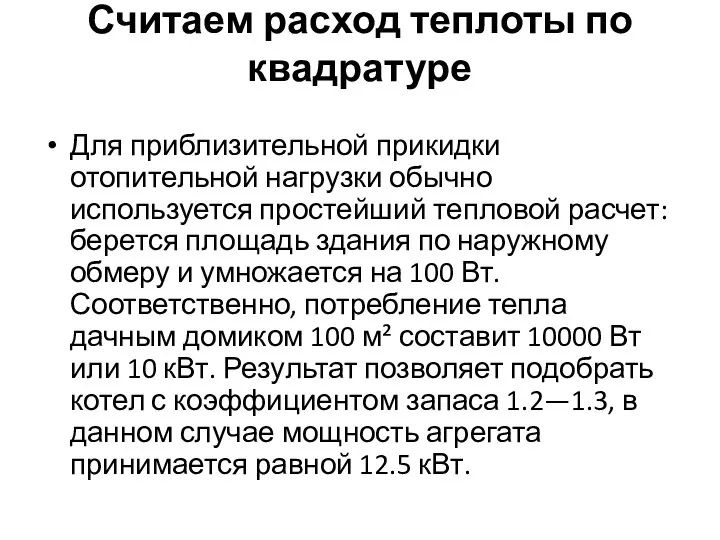 Считаем расход теплоты по квадратуре

• Для приблизительной прикидки отопительной нагрузки обычно используется простейший тепловой расчет: берется площадь здания по наружному обмеру и умножается на 100 Вт. Соответственно, потребление тепла дачным домиком 100 м² составит 10000 Вт или 10 кВт. Результат позволяет подобрать котел с коэффициентом запаса 1.2—1.3, в данном случае мощность агрегата принимается равной 12.5 кВт.